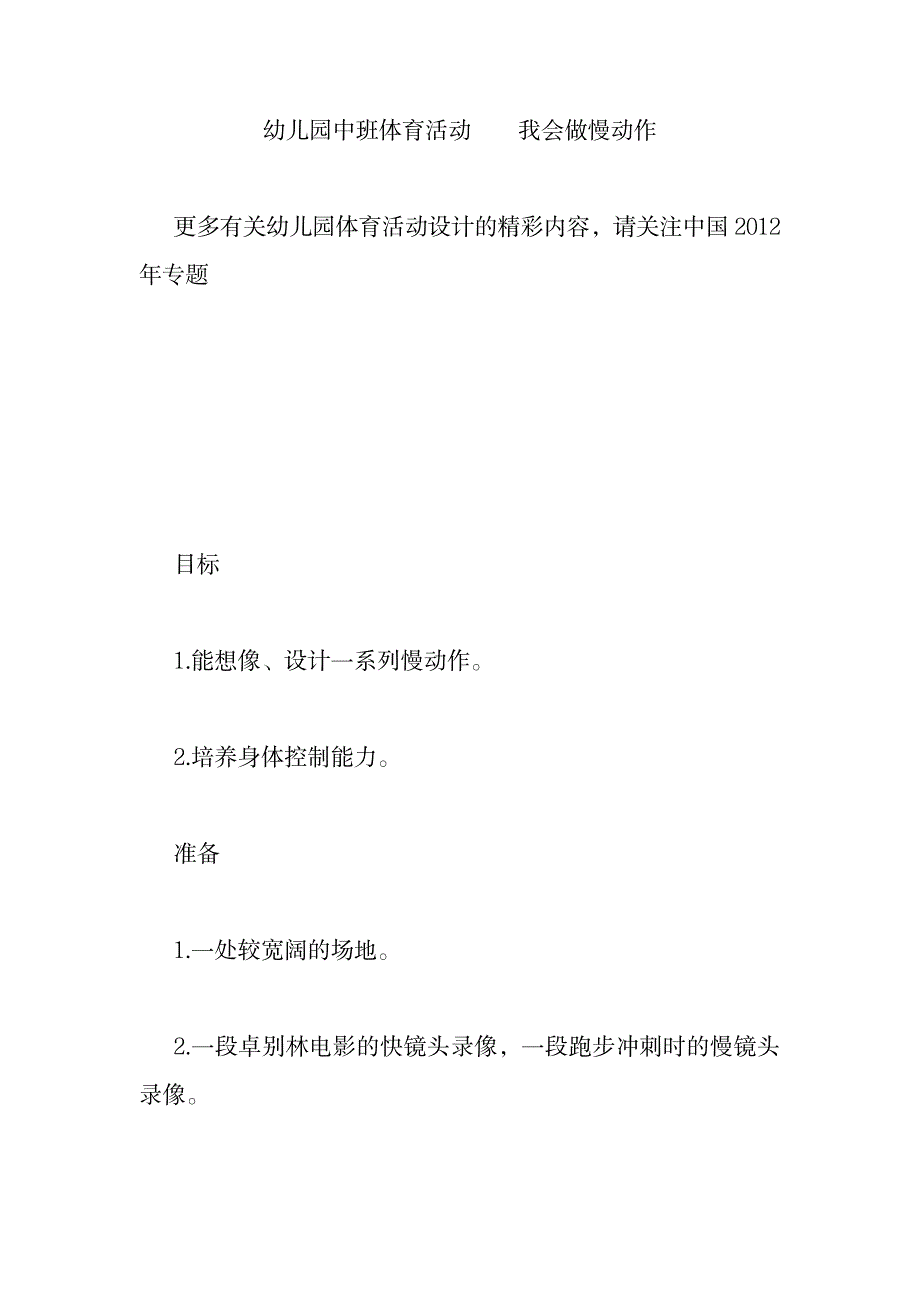 幼儿园中班体育活动　　我会做慢动作

更多有关幼儿园体育活动设计的精彩内容，请关注中国 2012 年专题

目标

1.能想像、设计一系列慢动作。

2.培养身体控制能力。

准备

1.一处较宽阔的场地。

2.一段卓别林电影的快镜头录像，一段跑步冲刺时的慢镜头录像。